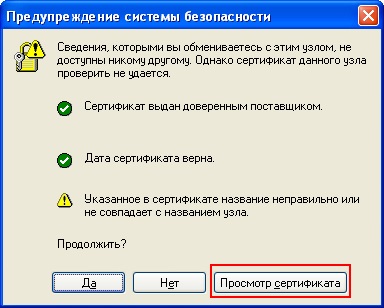 Предупреждение системы безопасности

Сведения, которыми вы обмениваетесь с этим узлом, не доступны никому другому. Однако сертификат данного узла проверить не удается.

Сертификат выдан доверенным поставщиком.

Дата сертификата верна.

Указанное в сертификате название неправильно или не совпадает с названием узла.

Продолжить?

Да

Нет

Просмотр сертификата